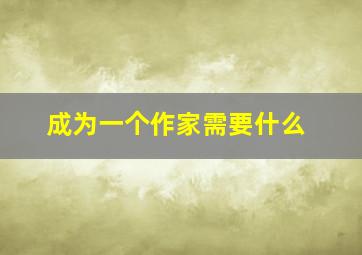 成为一个作家需要什么